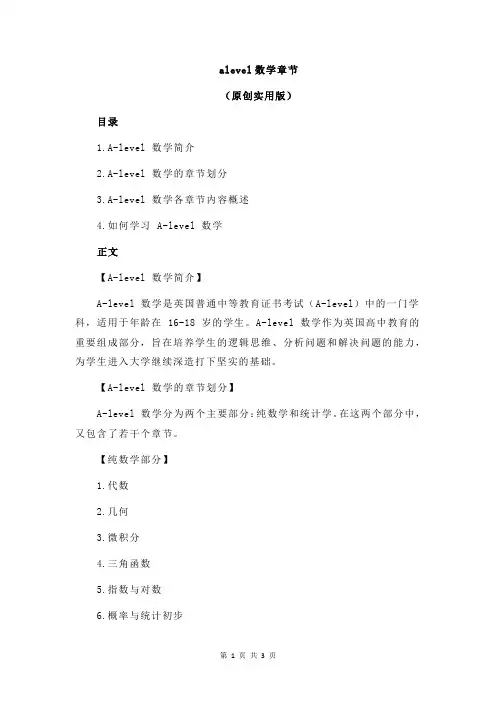 alevel 数学章节

（原创实用版）

目录

1.A-level 数学简介

2.A-level 数学的章节划分

3.A-level 数学各章节内容概述

4.如何学习 A-level 数学

正文

【A-level 数学简介】

A-level 数学是英国普通中等教育证书考试（A-level）中的一门学科，适用于年龄在 16-18 岁的学生。A-level 数学作为英国高中教育的重要组成部分，旨在培养学生的逻辑思维、分析问题和解决问题的能力，为学生进入大学继续深造打下坚实的基础。

【A-level 数学的章节划分】

A-level 数学分为两个主要部分：纯数学和统计学。在这两个部分中，又包含了若干个章节。

【纯数学部分】

1.代数

2.几何

3.微积分

4.三角函数

5.指数与对数

6.概率与统计初步

第 1 页 共 3 页